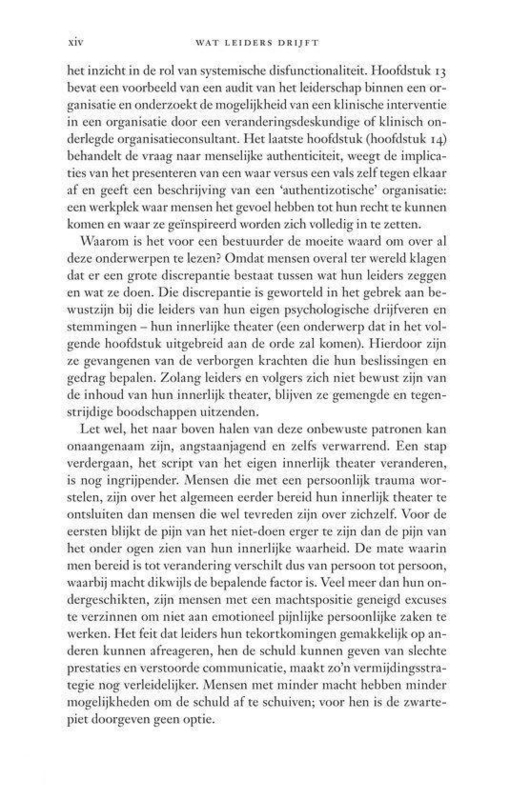 xiv WAT LEIDERS DRIJFT

het inzicht in de rol van systemische disfunctionaliteit. Hoofdstuk 13 bevat een voorbeeld van een audit van het leiderschap binnen een organisatie en onderzoekt de mogelijkheid van een klinische interventie in een organisatie door een veranderingsdeskundige of klinisch onderlegde organisatieconsultant. Het laatste hoofdstuk (hoofdstuk 14) behandelt de vraag naar menselijke authenticiteit, weegt de implicaties van het presenteren van een waar versus een vals zelf tegen elkaar af en geeft een beschrijving van een 'authentizotische' organisatie: een werkplek waar mensen het gevoel hebben tot hun recht te kunnen komen en waar ze geïnspireerd worden zich volledig in te zetten.

Waarom is het voor een bestuurder de moeite waard om over al deze onderwerpen te lezen? Omdat mensen overal ter wereld klagen dat er een grote discrepantie bestaat tussen wat hun leiders zeggen en wat ze doen. Die discrepantie is geworteld in het gebrek aan bewustzijn bij die leiders van hun eigen psychologische drijfveren en stemmingen – hun innerlijke theater (een onderwerp dat in het volgende hoofdstuk uitgebreid aan de orde zal komen). Hierdoor zijn ze gevangenen van de verborgen krachten die hun beslissingen en gedrag bepalen. Zolang leiders en volgers zich niet bewust zijn van de inhoud van hun innerlijk theater, blijven ze gemengde en tegenstrijdige boodschappen uitzenden.

Let wel, het naar boven halen van deze onbewuste patronen kan onaangenaam zijn, angstaanjagend en zelfs verwarrend. Een stap verdergaan, het script van het eigen innerlijk theater veranderen, is nog ingrijpender. Mensen die met een persoonlijk trauma worstelen, zijn over het algemeen eerder bereid hun innerlijk theater te ontsluiten dan mensen die wel tevreden zijn over zichzelf. Voor de eersten blijkt de pijn van het niet-doen erger te zijn dan de pijn van het onder ogen zien van hun innerlijke waarheid. De mate waarin men bereid is tot verandering verschilt dus van persoon tot persoon, waarbij macht dikwijls de bepalende factor is. Veel meer dan hun ondergeschikten, zijn mensen met een machtspositie geneigd excuses te verzinnen om niet aan emotioneel pijnlijke persoonlijke zaken te werken. Het feit dat leiders hun tekortkomingen gemakkelijk op anderen kunnen afreageren, hen de schuld kunnen geven van slechte prestaties en verstoorde communicatie, maakt zo'n vermijdingsstrategie nog verleidelijker. Mensen met minder macht hebben minder mogelijkheden om de schuld af te schuiven; voor hen is de zwartepiet doorgeven geen optie.